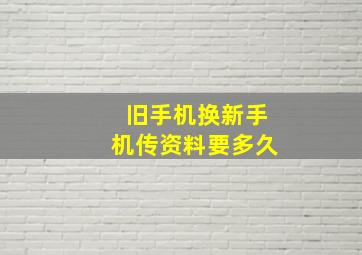 旧手机换新手机传资料要多久